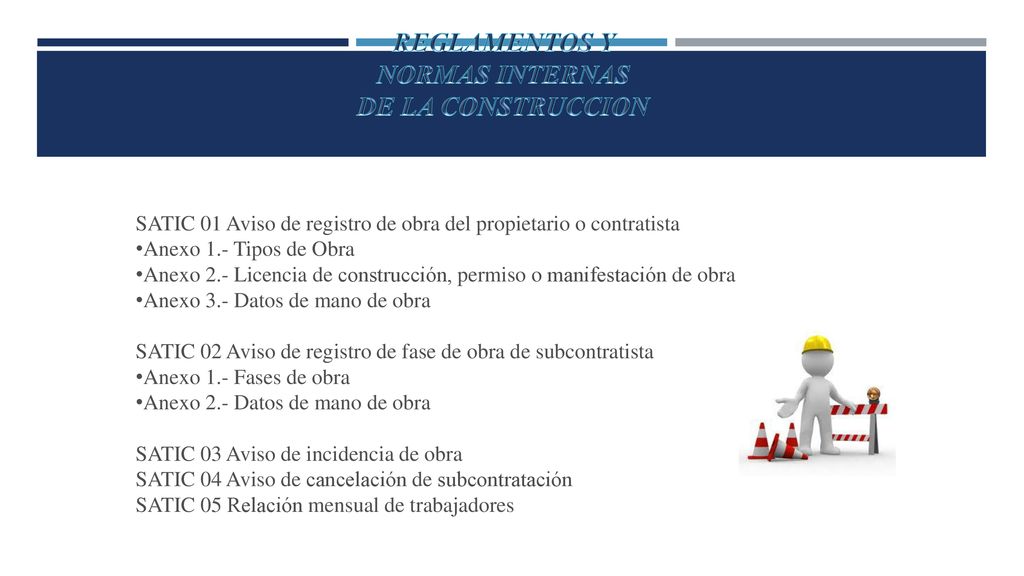 REGLAMENTOS Y
NORMAS INTERNAS
DE LA CONSTRUCCION

SATIC 01 Aviso de registro de obra del propietario o contratista
•Anexo 1.- Tipos de Obra
•Anexo 2.- Licencia de construcción, permiso o manifestación de obra
•Anexo 3.- Datos de mano de obra

SATIC 02 Aviso de registro de fase de obra de subcontratista
•Anexo 1.- Fases de obra
•Anexo 2.- Datos de mano de obra

SATIC 03 Aviso de incidencia de obra
SATIC 04 Aviso de cancelación de subcontratación
SATIC 05 Relación mensual de trabajadores